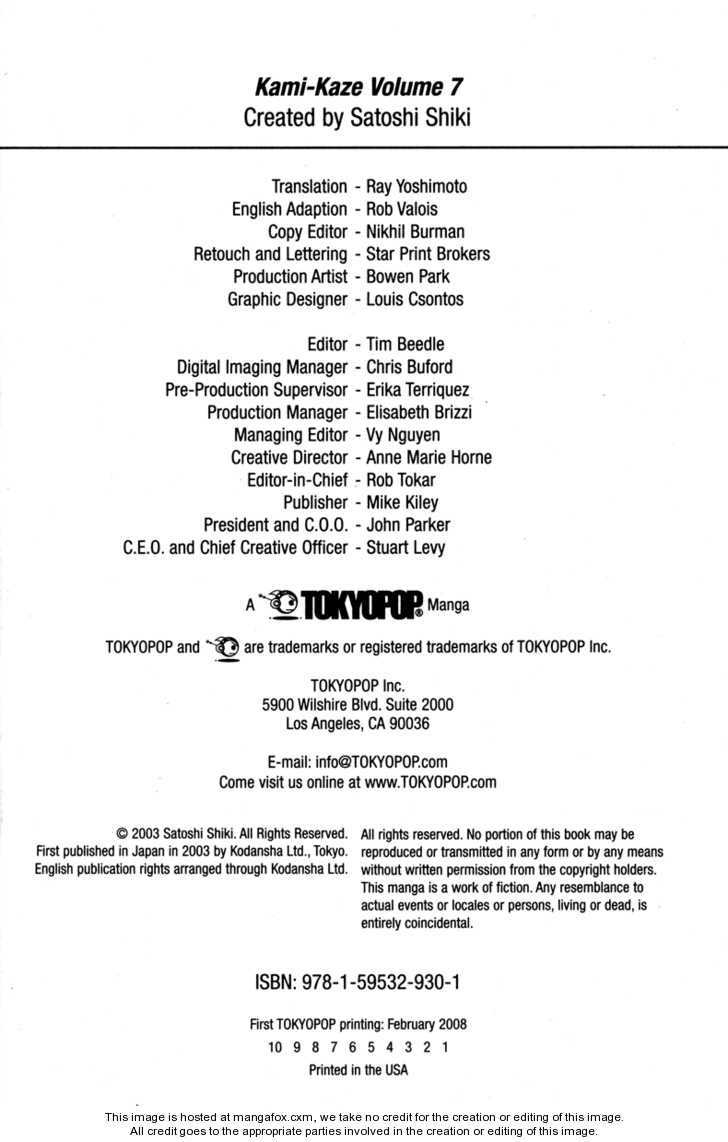 Kami-Kaze Volume 7
Created by Satoshi Shiki

Translation - Ray Yoshimoto
English Adaption - Rob Valois
Copy Editor - Nikhil Burman
Retouch and Lettering - Star Print Brokers
Production Artist - Bowen Park
Graphic Designer - Louis Csontos

Editor - Tim Beedle
Digital Imaging Manager - Chris Buford
Pre-Production Supervisor - Erika Terriquez
Production Manager - Elisabeth Brizzi
Managing Editor - Vy Nguyen
Creative Director - Anne Marie Horne
Editor-in-Chief - Rob Tokar
Publisher - Mike Kiley
President and C.O.O. - John Parker
C.E.O. and Chief Creative Officer - Stuart Levy

A TOKYOPOP Manga

TOKYOPOP and are trademarks or registered trademarks of TOKYOPOP Inc.

TOKYOPOP Inc.
5900 Wilshire Blvd. Suite 2000
Los Angeles, CA 90036

E-mail: info@TOKYOPOP.com
Come visit us online at www.TOKYOPOP.com

© 2003 Satoshi Shiki. All Rights Reserved. First published in Japan in 2003 by Kodansha Ltd., Tokyo. English publication rights arranged through Kodansha Ltd.

All rights reserved. No portion of this book may be reproduced or transmitted in any form or by any means without written permission from the copyright holders. This manga is a work of fiction. Any resemblance to actual events or locales or persons, living or dead, is entirely coincidental.

ISBN: 978-1-59532-930-1

First TOKYOPOP printing: February 2008
10 9 8 7 6 5 4 3 2 1
Printed in the USA

This image is hosted at mangafox.cxm, we take no credit for the creation or editing of this image.
All credit goes to the appropriate parties involved in the creation or editing of this image.